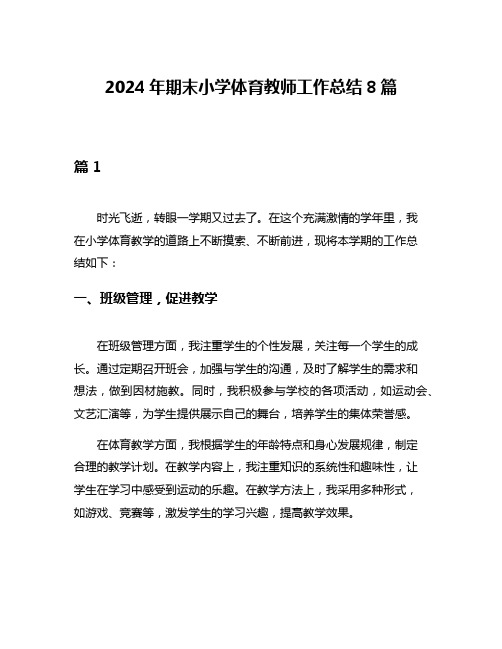 2024 年期末小学体育教师工作总结 8 篇

篇 1

时光飞逝，转眼一学期又过去了。在这个充满激情的学年里，我在小学体育教学的道路上不断摸索、不断前进，现将本学期的工作总结如下：

一、班级管理，促进教学

在班级管理方面，我注重学生的个性发展，关注每一个学生的成长。通过定期召开班会，加强与学生的沟通，及时了解学生的需求和想法，做到因材施教。同时，我积极参与学校的各项活动，如运动会、文艺汇演等，为学生提供展示自己的舞台，培养学生的集体荣誉感。

在体育教学方面，我根据学生的年龄特点和身心发展规律，制定合理的教学计划。在教学内容上，我注重知识的系统性和趣味性，让学生在学习中感受到运动的乐趣。在教学方法上，我采用多种形式，如游戏、竞赛等，激发学生的学习兴趣，提高教学效果。